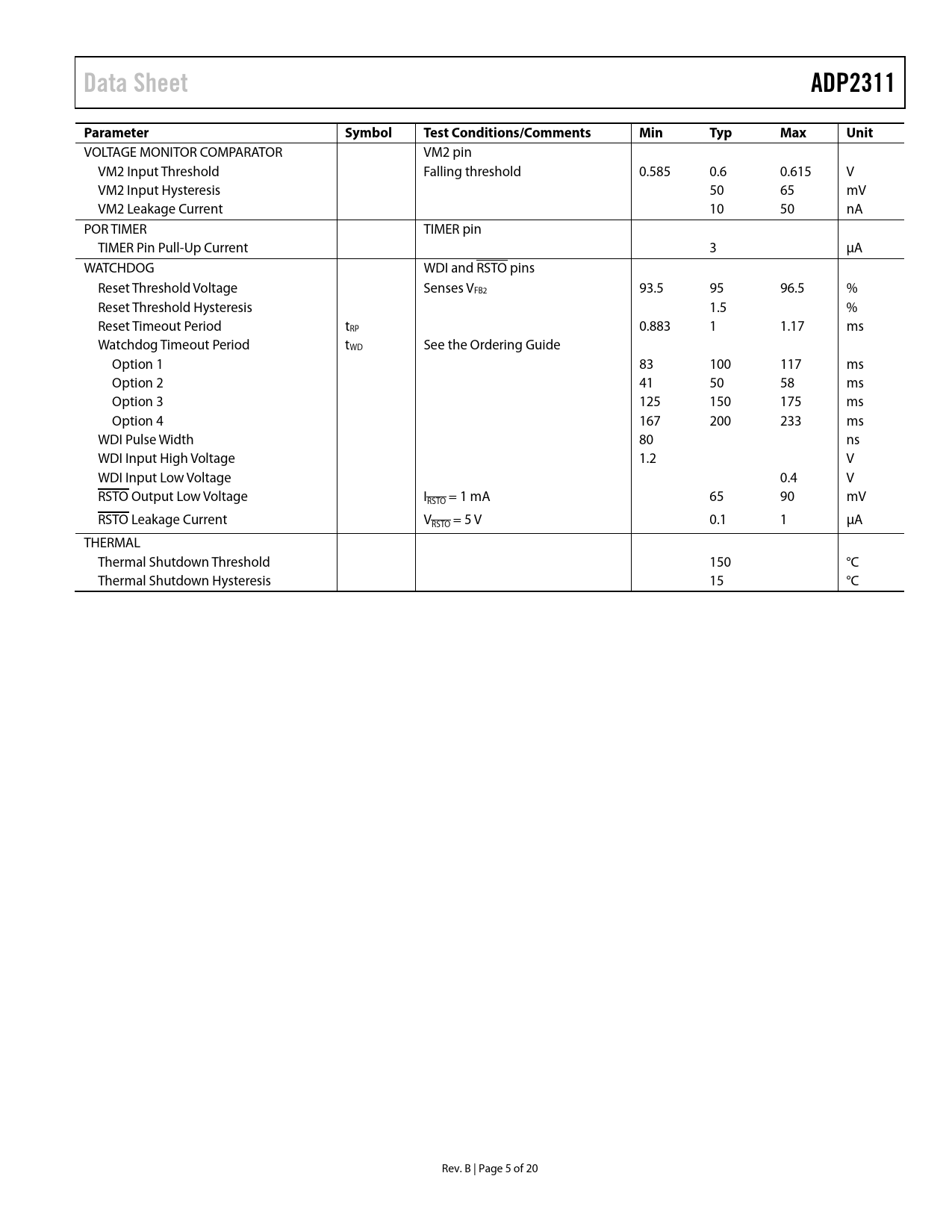 Data Sheet ADP2311

| Parameter | Symbol | Test Conditions/Comments | Min | Typ | Max | Unit |
|---|---|---|---|---|---|---|
| VOLTAGE MONITOR COMPARATOR | | VM2 pin | | | | |
| VM2 Input Threshold | | Falling threshold | 0.585 | 0.6 | 0.615 | V |
| VM2 Input Hysteresis | | | | 50 | 65 | mV |
| VM2 Leakage Current | | | | 10 | 50 | nA |
| POR TIMER | | TIMER pin | | | | |
| TIMER Pin Pull-Up Current | | | | 3 | | µA |
| WATCHDOG | | WDI and $\overline{RSTO}$ pins | | | | |
| Reset Threshold Voltage | | Senses $V_{FB2}$ | 93.5 | 95 | 96.5 | % |
| Reset Threshold Hysteresis | | | | 1.5 | | % |
| Reset Timeout Period | $t_{RP}$ | | 0.883 | 1 | 1.17 | ms |
| Watchdog Timeout Period | $t_{WD}$ | See the Ordering Guide | | | | |
| Option 1 | | | 83 | 100 | 117 | ms |
| Option 2 | | | 41 | 50 | 58 | ms |
| Option 3 | | | 125 | 150 | 175 | ms |
| Option 4 | | | 167 | 200 | 233 | ms |
| WDI Pulse Width | | | 80 | | | ns |
| WDI Input High Voltage | | | 1.2 | | | V |
| WDI Input Low Voltage | | | | | 0.4 | V |
| $\overline{RSTO}$ Output Low Voltage | | $I_{\overline{RSTO}}$ = 1 mA | | 65 | 90 | mV |
| $\overline{RSTO}$ Leakage Current | | $V_{\overline{RSTO}}$ = 5 V | | 0.1 | 1 | µA |
| THERMAL | | | | | | |
| Thermal Shutdown Threshold | | | | 150 | | °C |
| Thermal Shutdown Hysteresis | | | | 15 | | °C |

Rev. B | Page 5 of 20